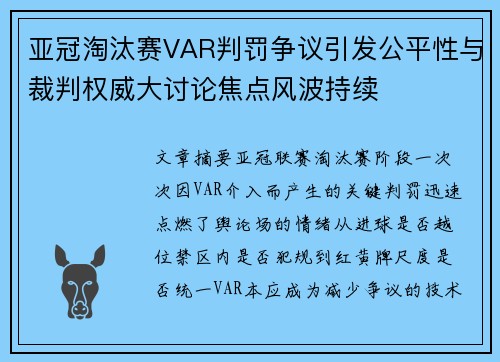 亚冠淘汰赛VAR判罚争议引发公平性与裁判权威大讨论焦点风波持续

文章摘要亚冠联赛淘汰赛阶段一次次因VAR介入而产生的关键判罚迅速点燃了舆论场的情绪从进球是否越位禁区内是否犯规到红黄牌尺度是否统一VAR本应成为减少争议的技术